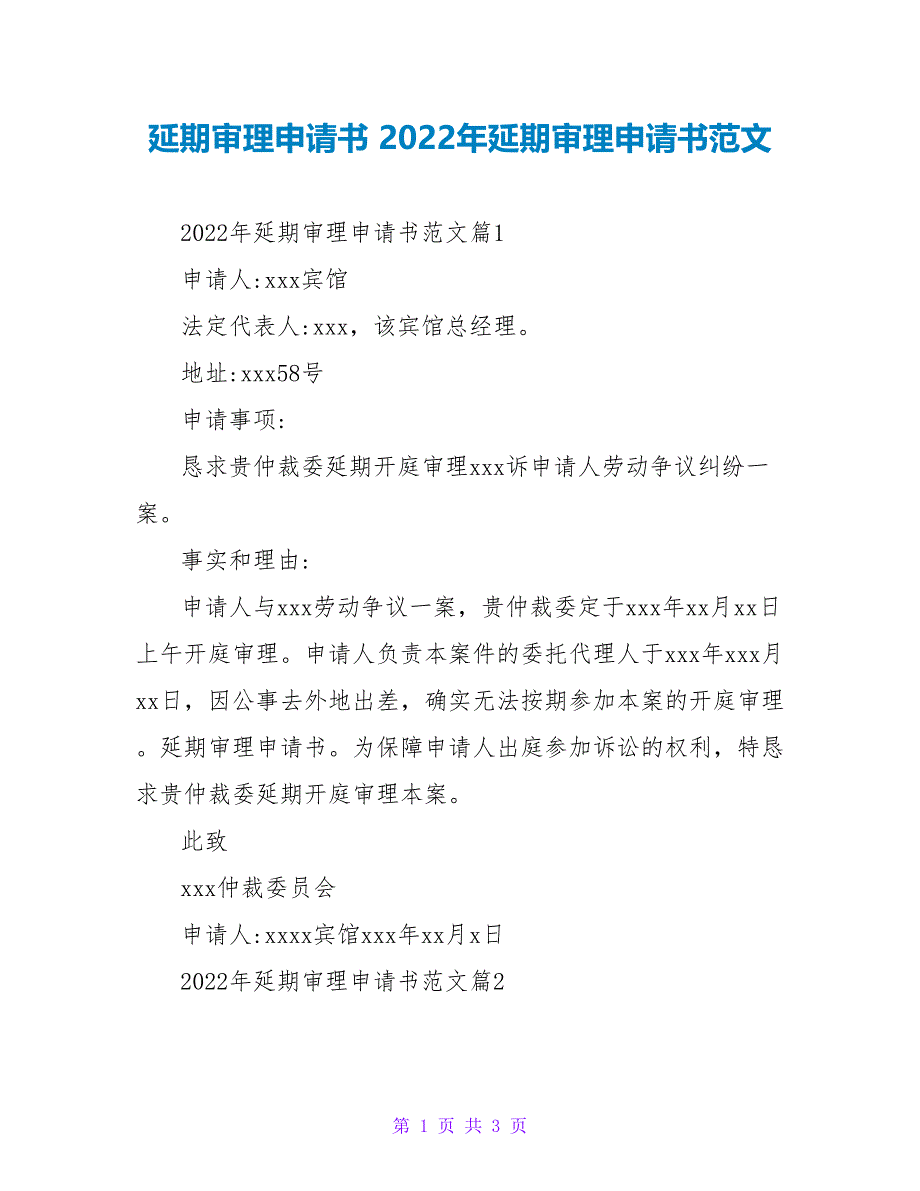 延期审理申请书 2022年延期审理申请书范文

2022年延期审理申请书范文篇1

申请人:xxx宾馆

法定代表人:xxx，该宾馆总经理。

地址:xxx58号

申请事项:

恳求贵仲裁委延期开庭审理xxx诉申请人劳动争议纠纷一案。

事实和理由:

申请人与xxx劳动争议一案，贵仲裁委定于xxx年xx月xx日上午开庭审理。申请人负责本案件的委托代理人于xxx年xxx月xx日，因公事去外地出差，确实无法按期参加本案的开庭审理。延期审理申请书。为保障申请人出庭参加诉讼的权利，特恳求贵仲裁委延期开庭审理本案。

此致

xxx仲裁委员会

申请人:xxxx宾馆xxx年xx月x日

2022年延期审理申请书范文篇2

第 1 页 共 3 页